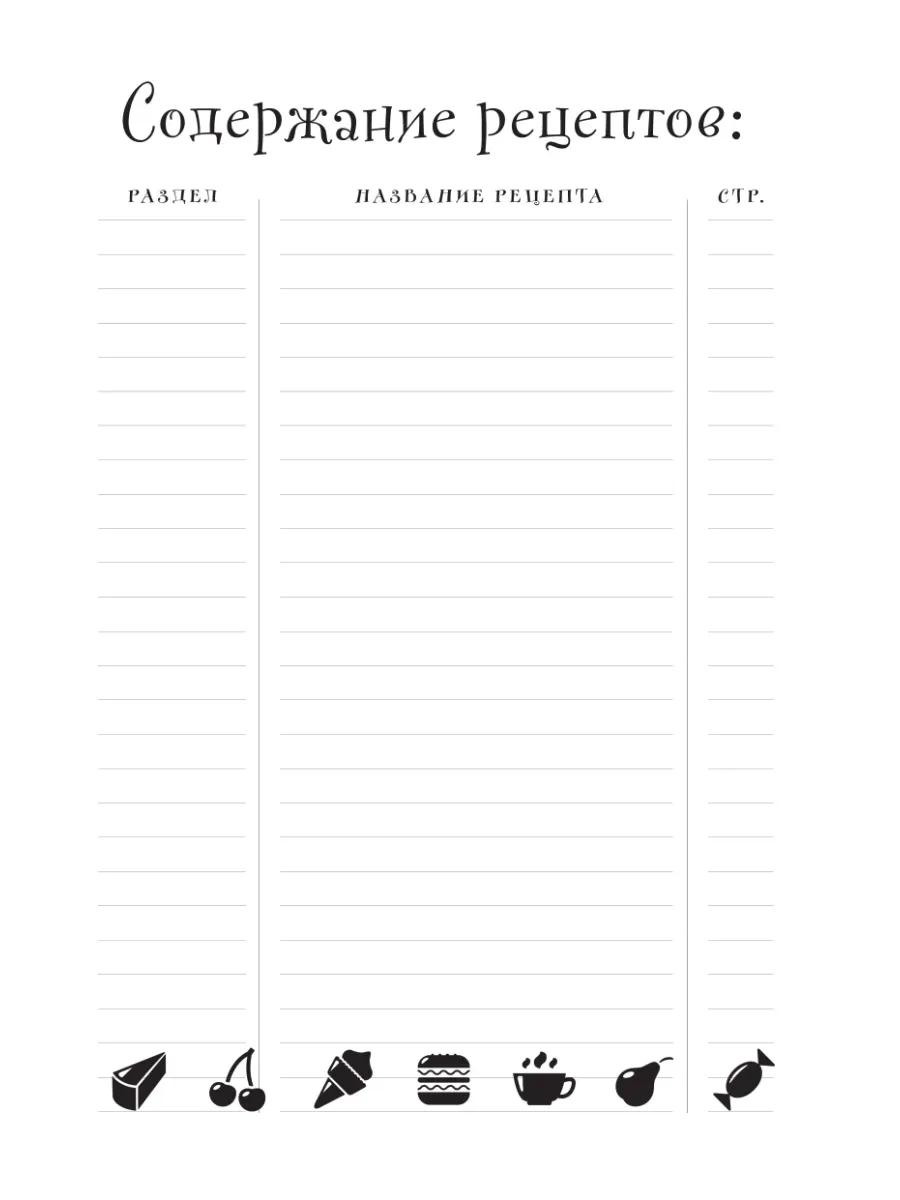 Содержание рецептов:

РАЗДЕЛ

НАЗВАНИЕ РЕЦЕПТА

СТР.